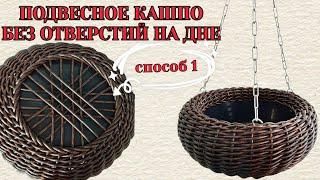 ПОДВЕСНОЕ КАШПО
БЕЗ ОТВЕРСТИЙ НА ДНЕ

способ 1